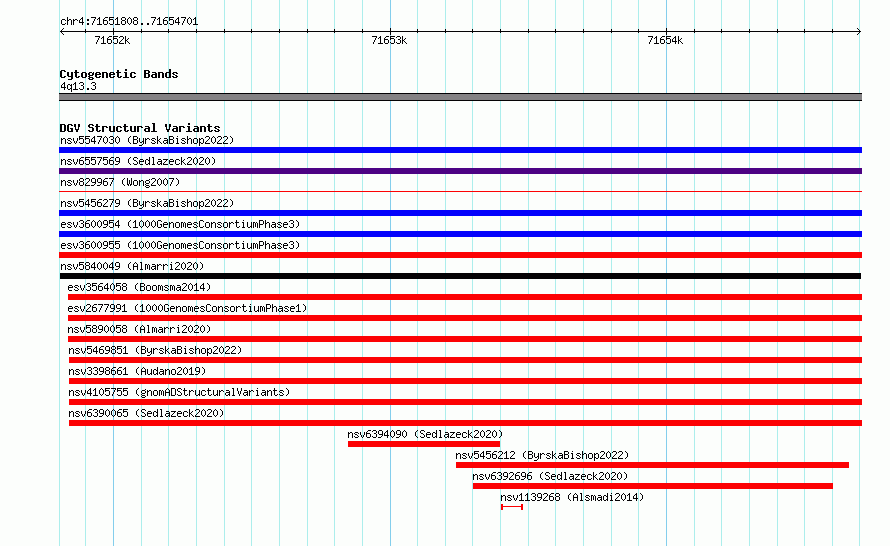 chr4:71651808..71654701

71652k
71653k
71654k

Cytogenetic Bands
4q13.3

DGV Structural Variants
nsv5547030 (ByrskaBishop2022)
nsv6557569 (Sedlazeck2020)
nsv829967 (Wong2007)
nsv5456279 (ByrskaBishop2022)
esv3600954 (1000GenomesConsortiumPhase3)
esv3600955 (1000GenomesConsortiumPhase3)
nsv5840049 (Almarri2020)
esv3564058 (Boomsma2014)
esv2677991 (1000GenomesConsortiumPhase1)
nsv5890058 (Almarri2020)
nsv5469851 (ByrskaBishop2022)
nsv3398661 (Audano2019)
nsv4105755 (gnomADStructuralVariants)
nsv6390065 (Sedlazeck2020)
nsv6394090 (Sedlazeck2020)
nsv5456212 (ByrskaBishop2022)
nsv6392696 (Sedlazeck2020)
nsv1139268 (Alsmadi2014)